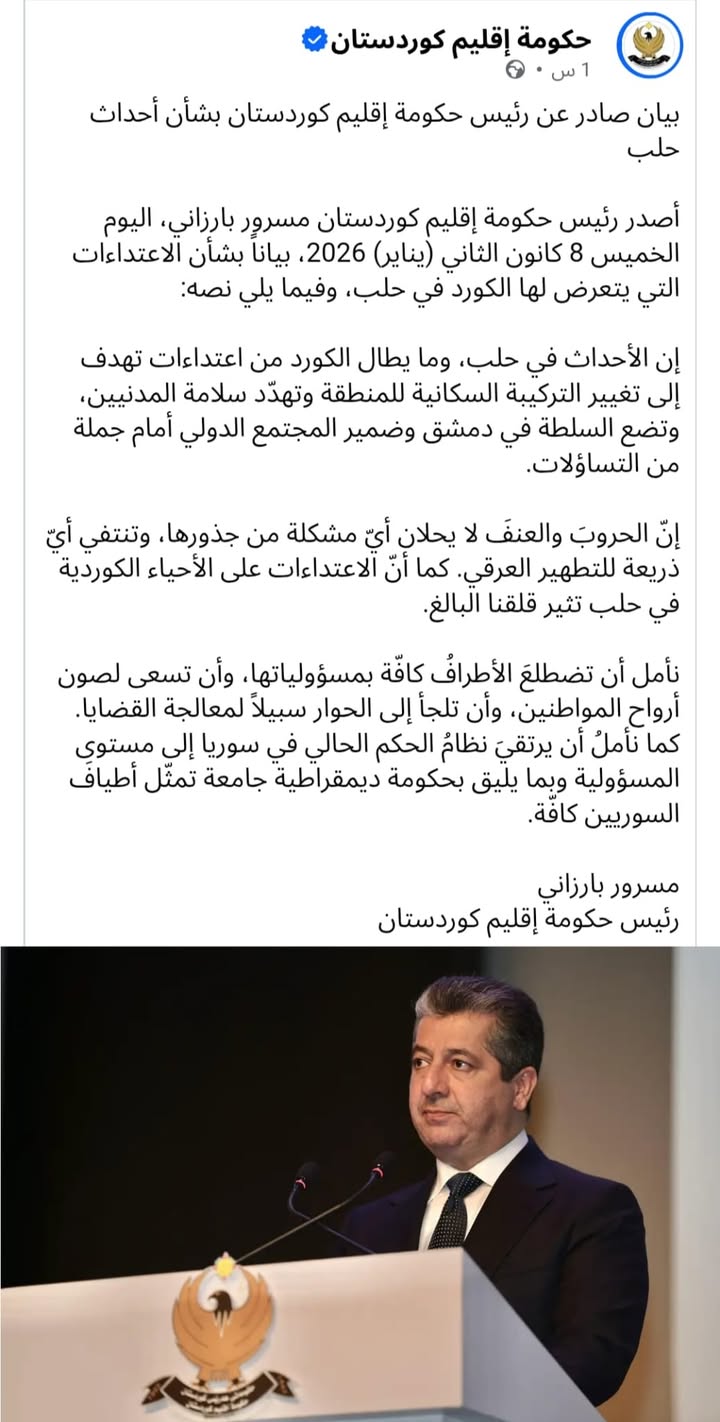 حكومة إقليم كوردستان
1 س •

بيان صادر عن رئيس حكومة إقليم كوردستان بشأن أحداث حلب

أصدر رئيس حكومة إقليم كوردستان مسرور بارزاني، اليوم الخميس 8 كانون الثاني (يناير) 2026، بياناً بشأن الاعتداءات التي يتعرض لها الكورد في حلب، وفيما يلي نصه:

إن الأحداث في حلب، وما يطال الكورد من اعتداءات تهدف إلى تغيير التركيبة السكانية للمنطقة وتهدّد سلامة المدنيين، وتضع السلطة في دمشق وضمير المجتمع الدولي أمام جملة من التساؤلات.

إنّ الحروبَ والعنفَ لا يحلان أيّ مشكلة من جذورها، وتنتفي أيّ ذريعة للتطهير العرقي. كما أنّ الاعتداءات على الأحياء الكوردية في حلب تثير قلقنا البالغ.

نأمل أن تضطلعَ الأطرافُ كافّة بمسؤولياتها، وأن تسعى لصون أرواح المواطنين، وأن تلجأ إلى الحوار سبيلاً لمعالجة القضايا. كما نأملُ أن يرتقيَ نظامُ الحكم الحالي في سوريا إلى مستوى المسؤولية وبما يليق بحكومة ديمقراطية جامعة تمثّل أطيافَ السوريين كافّة.

مسرور بارزاني
رئيس حكومة إقليم كوردستان